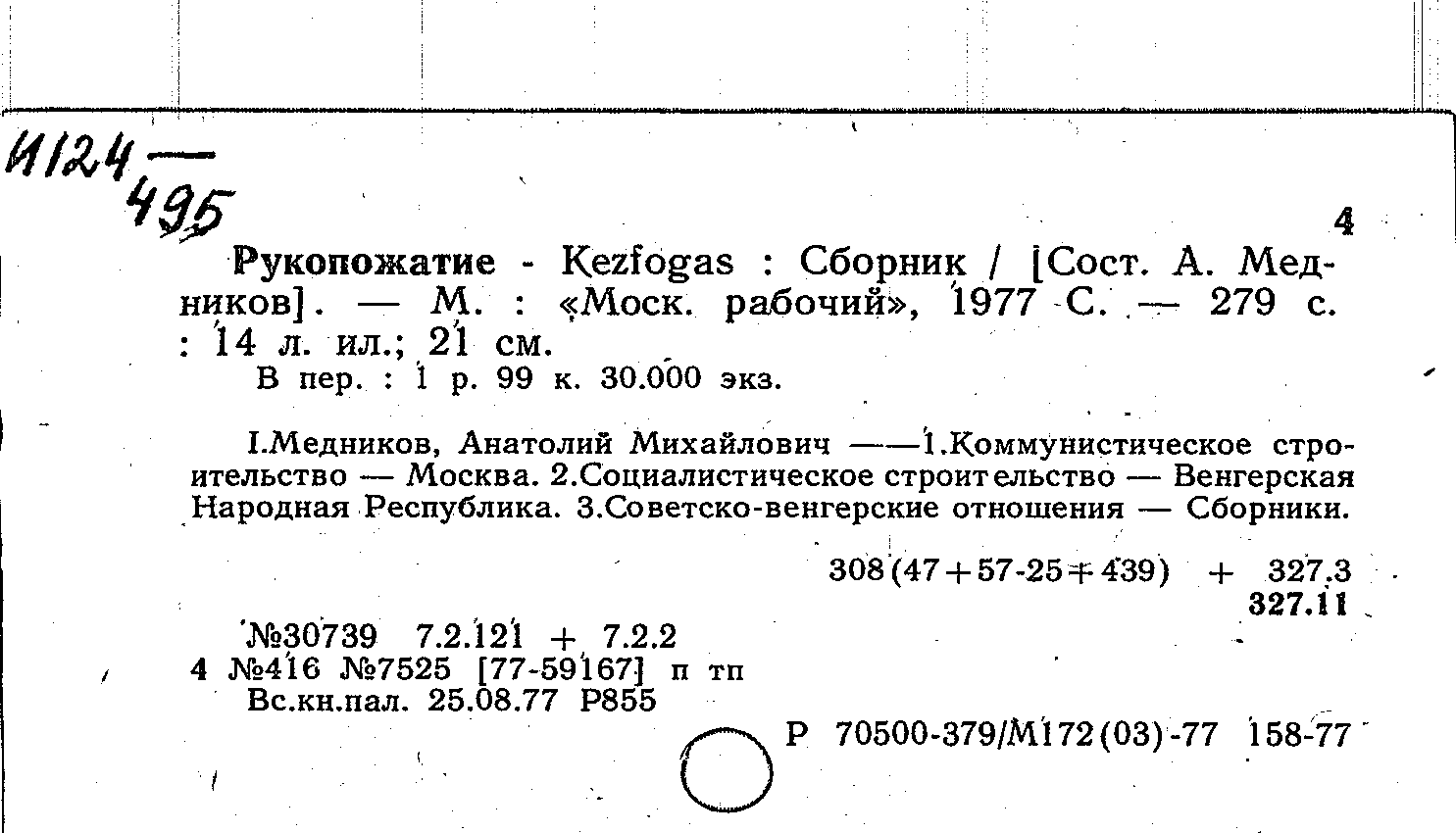 И124 —
495

4

Рукопожатие - Kezfogas : Сборник / [Сост. А. Медников]. — М. : «Моск. рабочий», 1977 С. — 279 с. : 14 л. ил.; 21 см.
В пер. : 1 р. 99 к. 30.000 экз.

I.Медников, Анатолий Михайлович ——1.Коммунистическое строительство — Москва. 2.Социалистическое строительство — Венгерская Народная Республика. 3.Советско-венгерские отношения — Сборники.

308(47+57-25+439) + 327.3
327.11

№30739 7.2.121 + 7.2.2
4 №416 №7525 [77-59167] п тп
Вс.кн.пал. 25.08.77 Р855

Р 70500-379/М172(03)-77 158-77